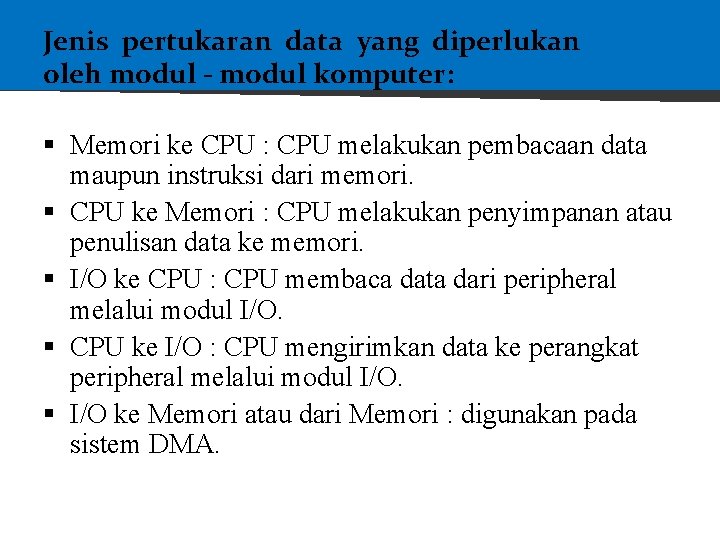 Jenis pertukaran data yang diperlukan oleh modul - modul komputer:

▪ Memori ke CPU : CPU melakukan pembacaan data maupun instruksi dari memori.
▪ CPU ke Memori : CPU melakukan penyimpanan atau penulisan data ke memori.
▪ I/O ke CPU : CPU membaca data dari peripheral melalui modul I/O.
▪ CPU ke I/O : CPU mengirimkan data ke perangkat peripheral melalui modul I/O.
▪ I/O ke Memori atau dari Memori : digunakan pada sistem DMA.